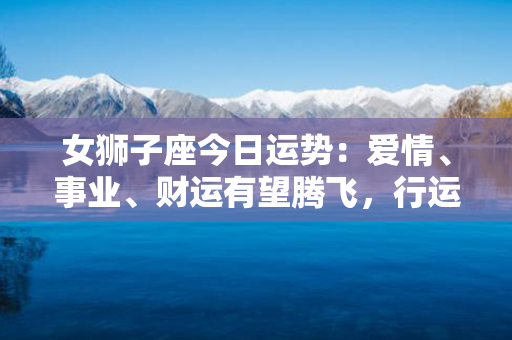 女狮子座今日运势：爱情、事业、财运有望腾飞，行运